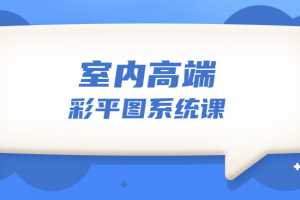 室内高端
彩平图系统课